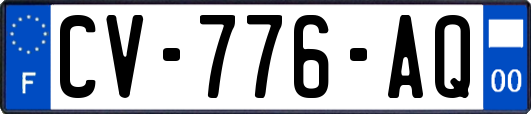 F
CV-776-AQ
00